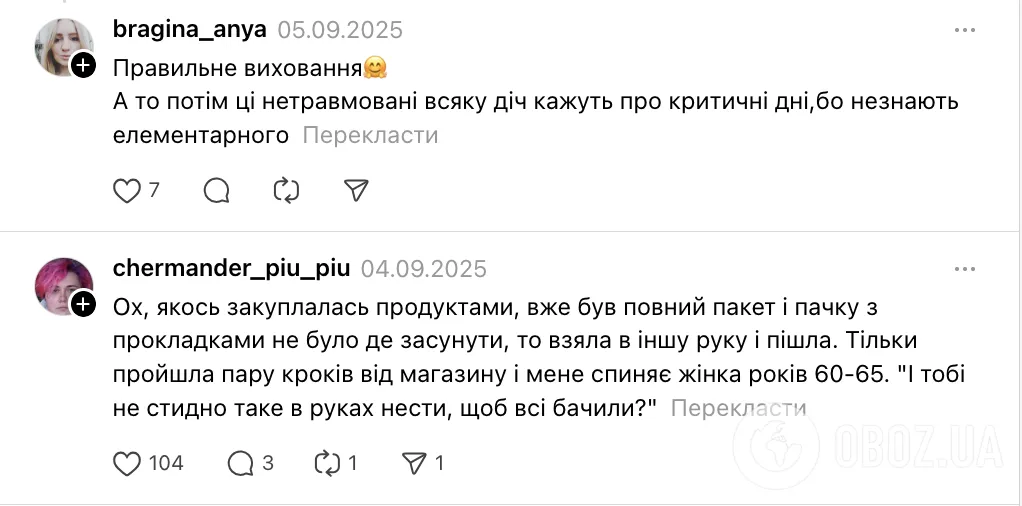 bragina_anya 05.09.2025

Правильне виховання🤗
А то потім ці нетравмовані всяку діч кажуть про критичні дні,бо незнають елементарного Перекласти

7

chermander_piu_piu 04.09.2025

Ох, якось закуплалась продуктами, вже був повний пакет і пачку з прокладками не було де засунути, то взяла в іншу руку і пішла. Тільки пройшла пару кроків від магазину і мене спиняє жінка років 60-65. "І тобі не стидно таке в руках нести, щоб всі бачили?" Перекласти

104 3 1 1

OBOZ.UA